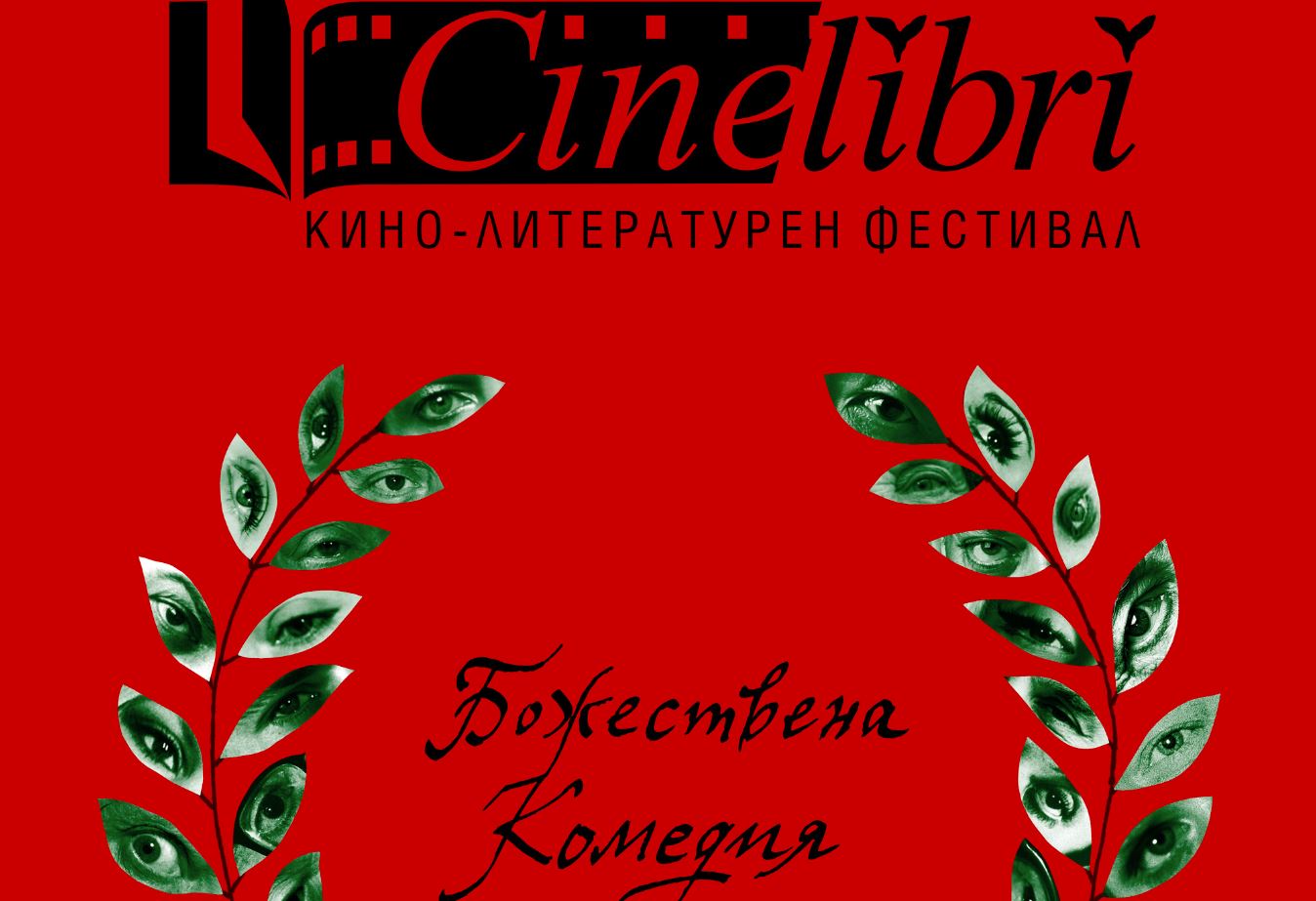 Cinelibri
КИНО-ЛИТЕРАТУРЕН ФЕСТИВАЛ

Божествена Комедия